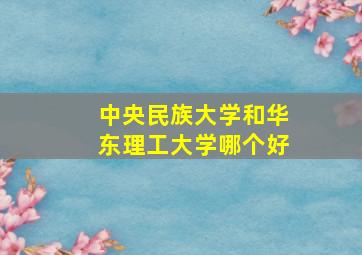 中央民族大学和华东理工大学哪个好